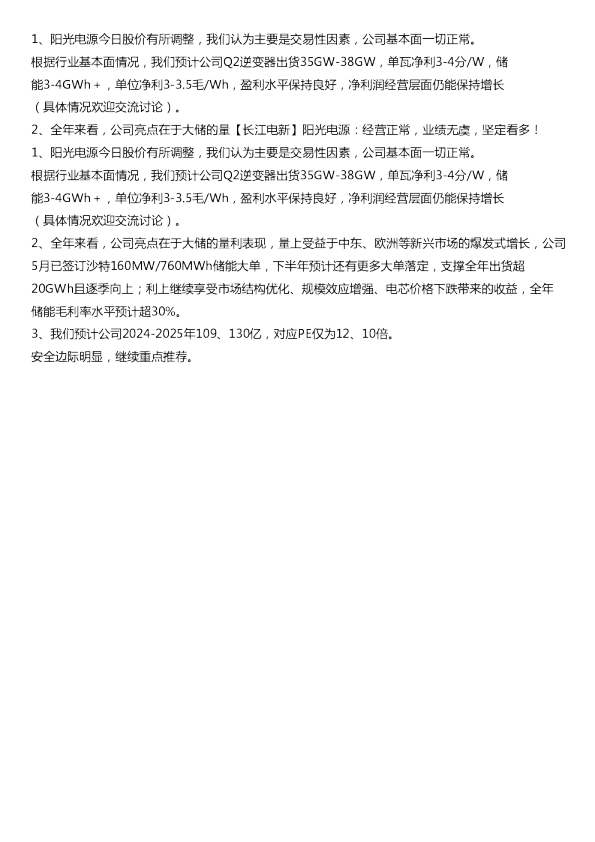 1、阳光电源今日股价有所调整，我们认为主要是交易性因素，公司基本面一切正常。

根据行业基本面情况，我们预计公司Q2逆变器出货35GW-38GW，单瓦净利3-4分/W，储能3-4GWh+，单位净利3-3.5毛/Wh，盈利水平保持良好，净利润经营层面仍能保持增长（具体情况欢迎交流讨论）。

2、全年来看，公司亮点在于大储的量【长江电新】阳光电源：经营正常，业绩无虞，坚定看多！

1、阳光电源今日股价有所调整，我们认为主要是交易性因素，公司基本面一切正常。

根据行业基本面情况，我们预计公司Q2逆变器出货35GW-38GW，单瓦净利3-4分/W，储能3-4GWh+，单位净利3-3.5毛/Wh，盈利水平保持良好，净利润经营层面仍能保持增长（具体情况欢迎交流讨论）。

2、全年来看，公司亮点在于大储的量利表现，量上受益于中东、欧洲等新兴市场的爆发式增长，公司5月已签订沙特160MW/760MWh储能大单，下半年预计还有更多大单落定，支撑全年出货超20GWh且逐季向上；利上继续享受市场结构优化、规模效应增强、电芯价格下跌带来的收益，全年储能毛利率水平预计超30%。

3、我们预计公司2024-2025年109、130亿，对应PE仅为12、10倍。

安全边际明显，继续重点推荐。